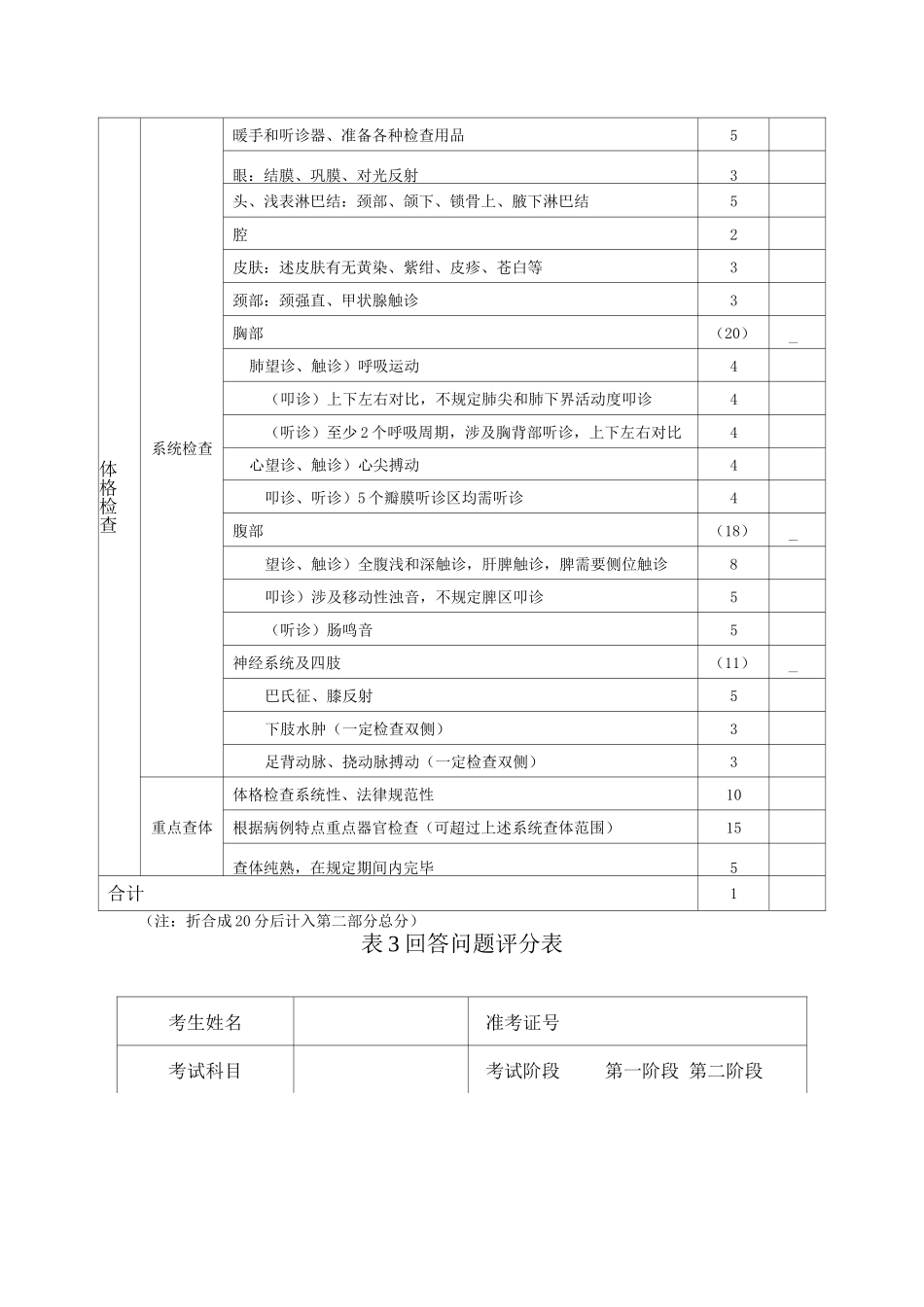 | 体格检查 | 系统检查 | 暖手和听诊器、准备各种检查用品 | 5 |  |
|---|---|---|---|---|
|  |  | 眼：结膜、巩膜、对光反射 | 3 |  |
|  |  | 头、浅表淋巴结：颈部、颌下、锁骨上、腋下淋巴结 | 5 |  |
|  |  | 腔 | 2 |  |
|  |  | 皮肤：述皮肤有无黄染、紫绀、皮疹、苍白等 | 3 |  |
|  |  | 颈部：颈强直、甲状腺触诊 | 3 |  |
|  |  | 胸部 | (20) | _ |
|  |  | 肺望诊、触诊）呼吸运动 | 4 |  |
|  |  | （叩诊）上下左右对比，不规定肺尖和肺下界活动度叩诊 | 4 |  |
|  |  | （听诊）至少2个呼吸周期，涉及胸背部听诊，上下左右对比 | 4 |  |
|  |  | 心望诊、触诊）心尖搏动 | 4 |  |
|  |  | 叩诊、听诊）5个瓣膜听诊区均需听诊 | 4 |  |
|  |  | 腹部 | (18) | _ |
|  |  | 望诊、触诊）全腹浅和深触诊，肝脾触诊，脾需要侧位触诊 | 8 |  |
|  |  | 叩诊）涉及移动性浊音，不规定脾区叩诊 | 5 |  |
|  |  | （听诊）肠鸣音 | 5 |  |
|  |  | 神经系统及四肢 | (11) | _ |
|  |  | 巴氏征、膝反射 | 5 |  |
|  |  | 下肢水肿（一定检查双侧） | 3 |  |
|  |  | 足背动脉、挠动脉搏动（一定检查双侧） | 3 |  |
|  | 重点查体 | 体格检查系统性、法律规范性 | 10 |  |
|  |  | 根据病例特点重点器官检查（可超过上述系统查体范围） | 15 |  |
|  |  | 查体纯熟，在规定期间内完毕 | 5 |  |
| 合计 |  |  | 1 |  |

（注：折合成20分后计入第二部分总分）

表3回答问题评分表

| 考生姓名 |  | 准考证号 |
|---|---|---|
| 考试科目 |  | 考试阶段 第一阶段 第二阶段 |